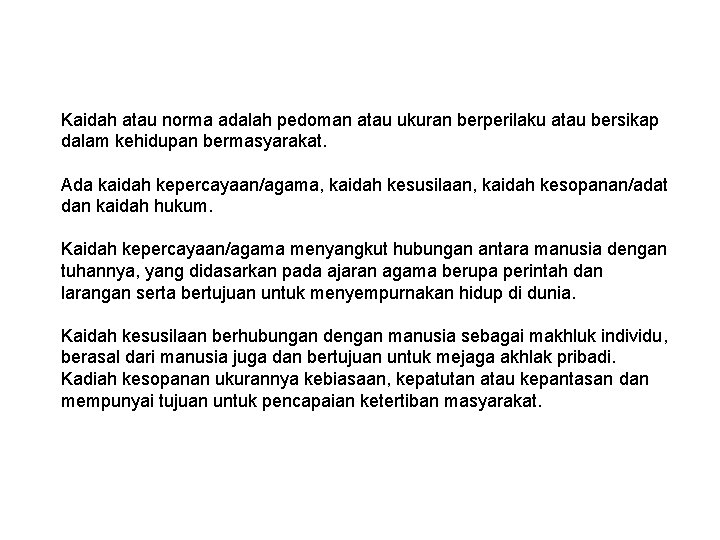 Kaidah atau norma adalah pedoman atau ukuran berperilaku atau bersikap dalam kehidupan bermasyarakat.

Ada kaidah kepercayaan/agama, kaidah kesusilaan, kaidah kesopanan/adat dan kaidah hukum.

Kaidah kepercayaan/agama menyangkut hubungan antara manusia dengan tuhannya, yang didasarkan pada ajaran agama berupa perintah dan larangan serta bertujuan untuk menyempurnakan hidup di dunia.

Kaidah kesusilaan berhubungan dengan manusia sebagai makhluk individu, berasal dari manusia juga dan bertujuan untuk mejaga akhlak pribadi. Kadiah kesopanan ukurannya kebiasaan, kepatutan atau kepantasan dan mempunyai tujuan untuk pencapaian ketertiban masyarakat.